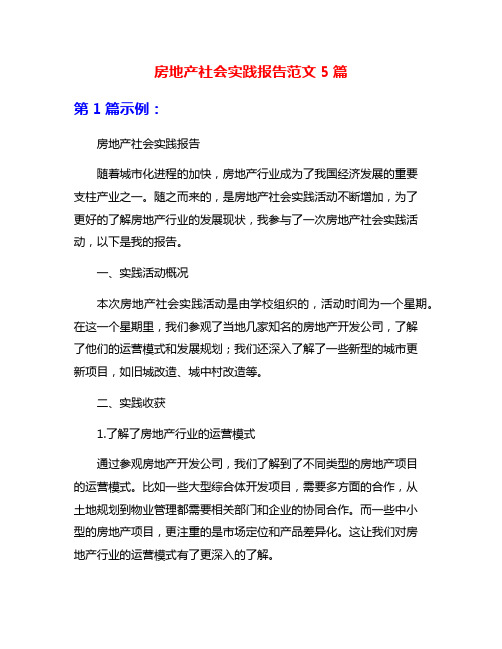 房地产社会实践报告范文 5 篇

第 1 篇示例：

房地产社会实践报告

随着城市化进程的加快，房地产行业成为了我国经济发展的重要支柱产业之一。随之而来的，是房地产社会实践活动不断增加，为了更好的了解房地产行业的发展现状，我参与了一次房地产社会实践活动，以下是我的报告。

一、实践活动概况

本次房地产社会实践活动是由学校组织的，活动时间为一个星期。在这一个星期里，我们参观了当地几家知名的房地产开发公司，了解了他们的运营模式和发展规划；我们还深入了解了一些新型的城市更新项目，如旧城改造、城中村改造等。

二、实践收获

1.了解了房地产行业的运营模式

通过参观房地产开发公司，我们了解到了不同类型的房地产项目的运营模式。比如一些大型综合体开发项目，需要多方面的合作，从土地规划到物业管理都需要相关部门和企业的协同合作。而一些中小型的房地产项目，更注重的是市场定位和产品差异化。这让我们对房地产行业的运营模式有了更深入的了解。